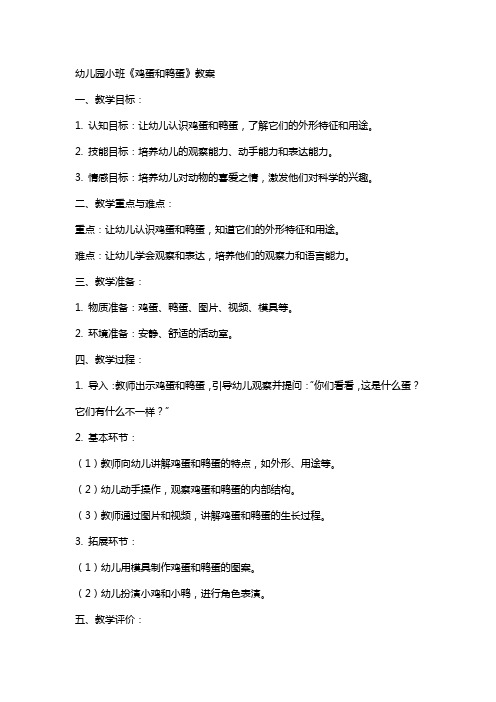 幼儿园小班《鸡蛋和鸭蛋》教案

一、教学目标：

1. 认知目标：让幼儿认识鸡蛋和鸭蛋，了解它们的外形特征和用途。

2. 技能目标：培养幼儿的观察能力、动手能力和表达能力。

3. 情感目标：培养幼儿对动物的喜爱之情，激发他们对科学的兴趣。

二、教学重点与难点：

重点：让幼儿认识鸡蛋和鸭蛋，知道它们的外形特征和用途。

难点：让幼儿学会观察和表达，培养他们的观察力和语言能力。

三、教学准备：

1. 物质准备：鸡蛋、鸭蛋、图片、视频、模具等。

2. 环境准备：安静、舒适的活动室。

四、教学过程：

1. 导入：教师出示鸡蛋和鸭蛋，引导幼儿观察并提问："你们看看，这是什么蛋？它们有什么不一样？"

2. 基本环节：

（1）教师向幼儿讲解鸡蛋和鸭蛋的特点，如外形、用途等。

（2）幼儿动手操作，观察鸡蛋和鸭蛋的内部结构。

（3）教师通过图片和视频，讲解鸡蛋和鸭蛋的生长过程。

3. 拓展环节：

（1）幼儿用模具制作鸡蛋和鸭蛋的图案。

（2）幼儿扮演小鸡和小鸭，进行角色表演。

五、教学评价：